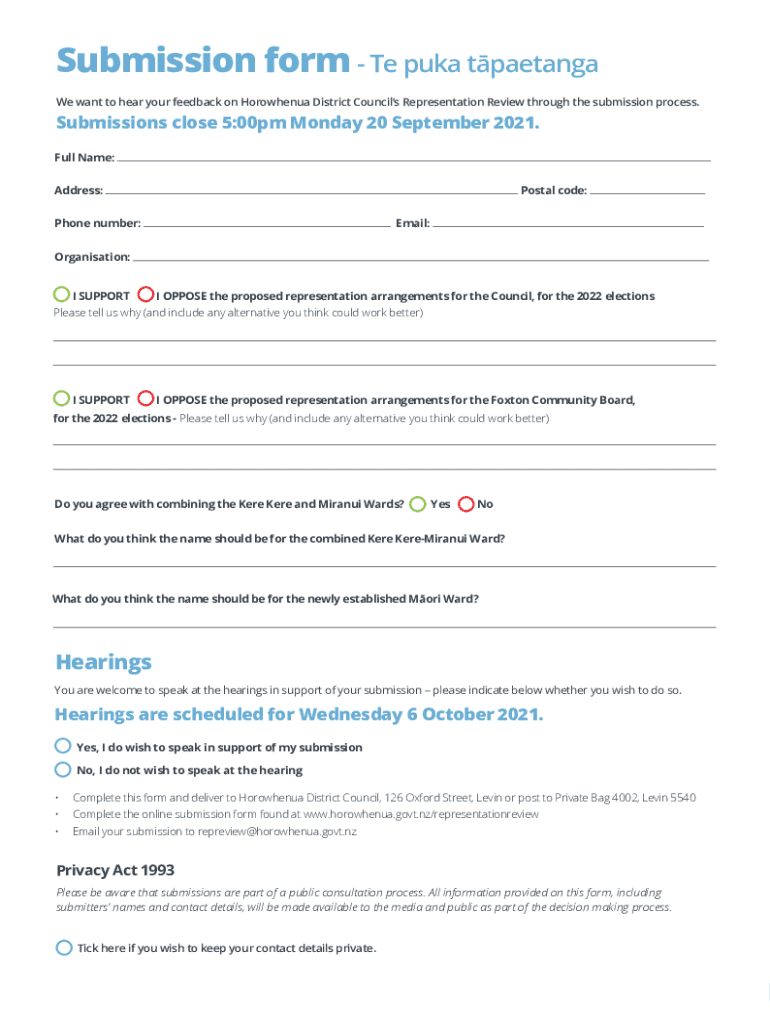 Submission form - Te puka tāpaetanga

We want to hear your feedback on Horowhenua District Council's Representation Review through the submission process.

Submissions close 5:00pm Monday 20 September 2021.

Full Name:

Address: Postal code:

Phone number: Email:

Organisation:

I SUPPORT I OPPOSE the proposed representation arrangements for the Council, for the 2022 elections
Please tell us why (and include any alternative you think could work better)

I SUPPORT I OPPOSE the proposed representation arrangements for the Foxton Community Board, for the 2022 elections - Please tell us why (and include any alternative you think could work better)

Do you agree with combining the Kere Kere and Miranui Wards? Yes No

What do you think the name should be for the combined Kere Kere-Miranui Ward?

What do you think the name should be for the newly established Māori Ward?

Hearings

You are welcome to speak at the hearings in support of your submission – please indicate below whether you wish to do so.

Hearings are scheduled for Wednesday 6 October 2021.

Yes, I do wish to speak in support of my submission

No, I do not wish to speak at the hearing

• Complete this form and deliver to Horowhenua District Council, 126 Oxford Street, Levin or post to Private Bag 4002, Levin 5540
• Complete the online submission form found at www.horowhenua.govt.nz/representationreview
• Email your submission to repreview@horowhenua.govt.nz

Privacy Act 1993

Please be aware that submissions are part of a public consultation process. All information provided on this form, including submitters' names and contact details, will be made available to the media and public as part of the decision making process.

Tick here if you wish to keep your contact details private.